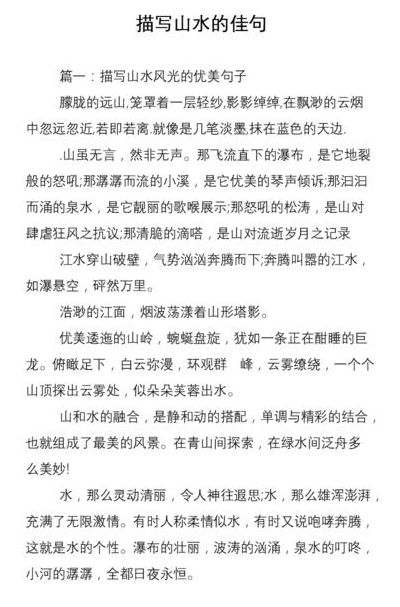 描写山水的佳句

篇一：描写山水风光的优美句子

朦胧的远山,笼罩着一层轻纱,影影绰绰,在飘渺的云烟中忽远忽近,若即若离.就像是几笔淡墨,抹在蓝色的天边.

.山虽无言，然非无声。那飞流直下的瀑布，是它地裂般的怒吼;那潺潺而流的小溪，是它优美的琴声倾诉;那汩汩而涌的泉水，是它靓丽的歌喉展示;那怒吼的松涛，是山对肆虐狂风之抗议;那清脆的滴嗒，是山对流逝岁月之记录

江水穿山破壁，气势汹汹奔腾而下;奔腾叫嚣的江水，如瀑悬空，砰然万里。

浩渺的江面，烟波荡漾着山形塔影。

优美逶迤的山岭，蜿蜒盘旋，犹如一条正在酣睡的巨龙。俯瞰足下，白云弥漫，环观群　峰，云雾缭绕，一个个山顶探出云雾处，似朵朵芙蓉出水。

山和水的融合，是静和动的搭配，单调与精彩的结合，也就组成了最美的风景。在青山间探索，在绿水间泛舟多么美妙!

水，那么灵动清丽，令人神往遐思;水，那么雄浑澎湃，充满了无限激情。有时人称柔情似水，有时又说咆哮奔腾，这就是水的个性。瀑布的壮丽，波涛的汹涌，泉水的叮咚，小河的潺潺，全都日夜永恒。